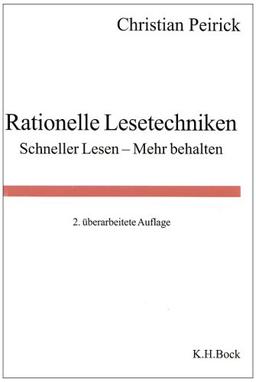 Christian Peirick

Rationelle Lesetechniken
Schneller Lesen – Mehr behalten

2. überarbeitete Auflage

K.H.Bock